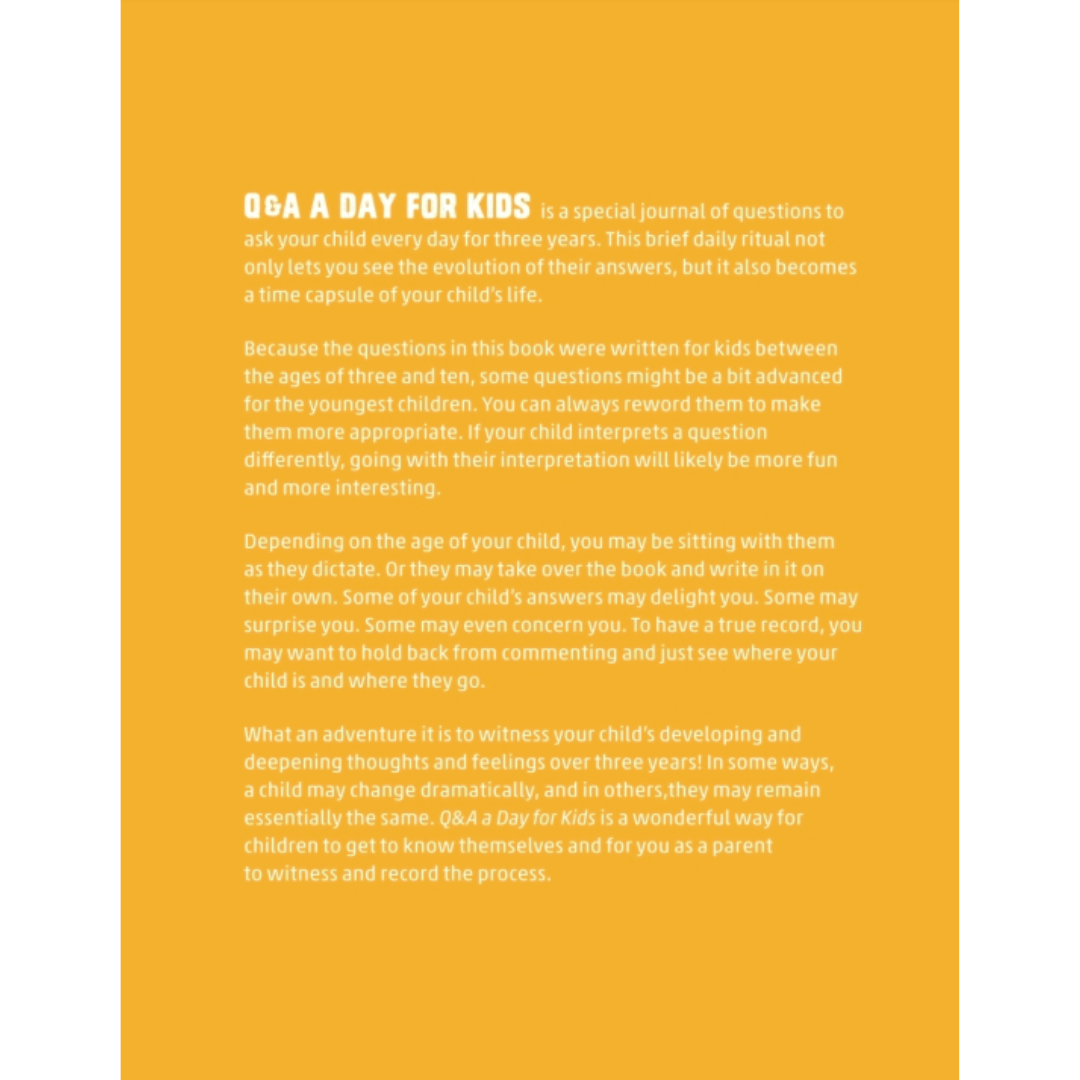 Q&A A DAY FOR KIDS is a special journal of questions to ask your child every day for three years. This brief daily ritual not only lets you see the evolution of their answers, but it also becomes a time capsule of your child's life.

Because the questions in this book were written for kids between the ages of three and ten, some questions might be a bit advanced for the youngest children. You can always reword them to make them more appropriate. If your child interprets a question differently, going with their interpretation will likely be more fun and more interesting.

Depending on the age of your child, you may be sitting with them as they dictate. Or they may take over the book and write in it on their own. Some of your child's answers may delight you. Some may surprise you. Some may even concern you. To have a true record, you may want to hold back from commenting and just see where your child is and where they go.

What an adventure it is to witness your child's developing and deepening thoughts and feelings over three years! In some ways, a child may change dramatically, and in others,they may remain essentially the same. Q&A a Day for Kids is a wonderful way for children to get to know themselves and for you as a parent to witness and record the process.